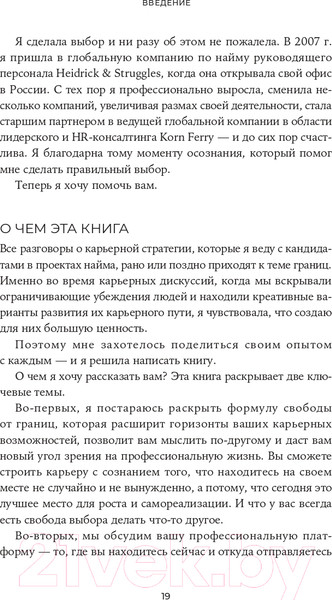 ВВЕДЕНИЕ

Я сделала выбор и ни разу об этом не пожалела. В 2007 г. я пришла в глобальную компанию по найму руководящего персонала Heidrick & Struggles, когда она открывала свой офис в России. С тех пор я профессионально выросла, сменила несколько компаний, увеличивая размах своей деятельности, стала старшим партнером в ведущей глобальной компании в области лидерского и HR-консалтинга Korn Ferry — и до сих пор счастлива. Я благодарна тому моменту осознания, который помог мне сделать правильный выбор.

Теперь я хочу помочь вам.

О ЧЕМ ЭТА КНИГА

Все разговоры о карьерной стратегии, которые я веду с кандидатами в проектах найма, рано или поздно приходят к теме границ. Именно во время карьерных дискуссий, когда мы вскрывали ограничивающие убеждения людей и находили креативные варианты развития их карьерного пути, я чувствовала, что создаю для них большую ценность.

Поэтому мне захотелось поделиться своим опытом с каждым — и я решила написать книгу.

О чем я хочу рассказать вам? Эта книга раскрывает две ключевые темы.

Во-первых, я постараюсь раскрыть формулу свободы от границ, которая расширит горизонты ваших карьерных возможностей, позволит вам мыслить по-другому и даст вам новый угол зрения на профессиональную жизнь. Вы сможете строить карьеру с сознанием того, что находитесь на своем месте не случайно и не вынужденно, а потому, что сегодня это лучшее место для роста и самореализации. И что у вас всегда есть свобода выбора делать что-то другое.

Во-вторых, мы обсудим вашу профессиональную платформу — то, где вы находитесь сейчас и откуда отправляетесь

21vek.by

19